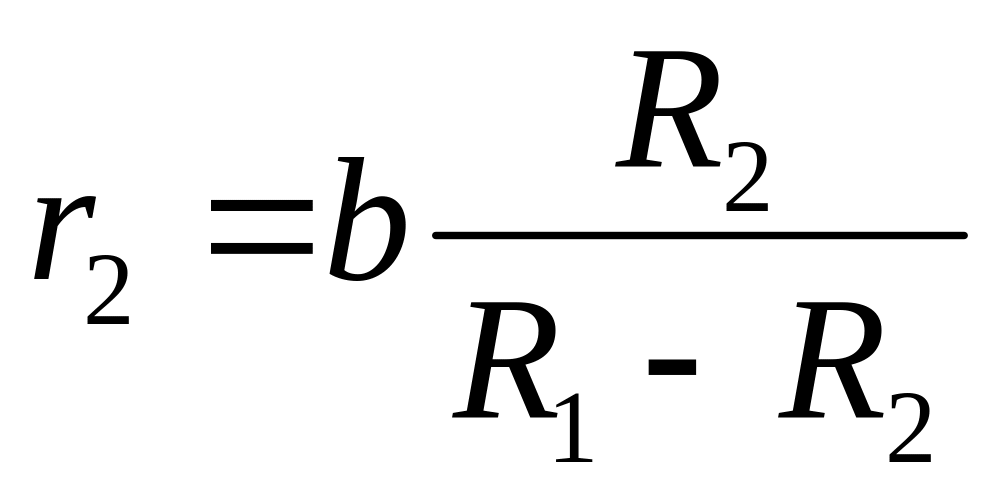 $r_2 = b \frac{R_2}{R_1 - R_2}$